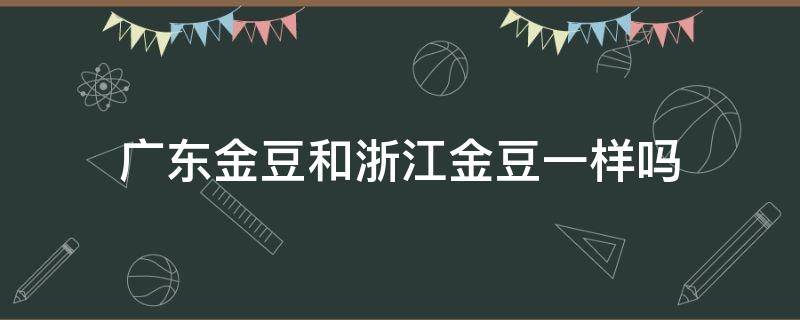 广东金豆和浙江金豆一样吗